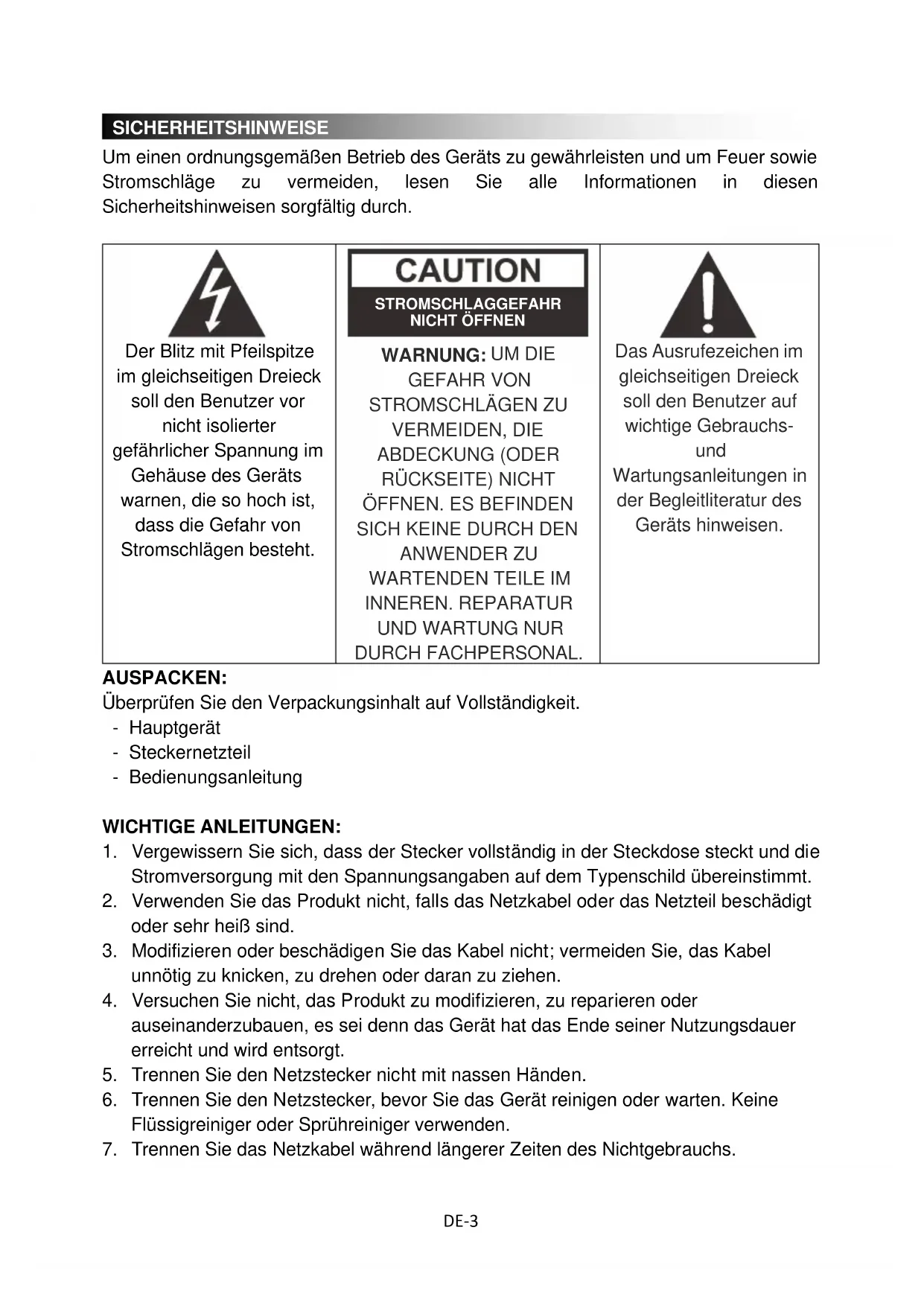 SICHERHEITSHINWEISE

Um einen ordnungsgemäßen Betrieb des Geräts zu gewährleisten und um Feuer sowie Stromschläge zu vermeiden, lesen Sie alle Informationen in diesen Sicherheitshinweisen sorgfältig durch.

| Der Blitz mit Pfeilspitze im gleichseitigen Dreieck soll den Benutzer vor nicht isolierter gefährlicher Spannung im Gehäuse des Geräts warnen, die so hoch ist, dass die Gefahr von Stromschlägen besteht. | CAUTION STROMSCHLAGGEFAHR NICHT ÖFFNEN WARNUNG: UM DIE GEFAHR VON STROMSCHLÄGEN ZU VERMEIDEN, DIE ABDECKUNG (ODER RÜCKSEITE) NICHT ÖFFNEN. ES BEFINDEN SICH KEINE DURCH DEN ANWENDER ZU WARTENDEN TEILE IM INNEREN. REPARATUR UND WARTUNG NUR DURCH FACHPERSONAL. | Das Ausrufezeichen im gleichseitigen Dreieck soll den Benutzer auf wichtige Gebrauchs- und Wartungsanleitungen in der Begleitliteratur des Geräts hinweisen. |
|---|---|---|

AUSPACKEN:
Überprüfen Sie den Verpackungsinhalt auf Vollständigkeit.
- Hauptgerät
- Steckernetzteil
- Bedienungsanleitung

WICHTIGE ANLEITUNGEN:
1. Vergewissern Sie sich, dass der Stecker vollständig in der Steckdose steckt und die Stromversorgung mit den Spannungsangaben auf dem Typenschild übereinstimmt.
2. Verwenden Sie das Produkt nicht, falls das Netzkabel oder das Netzteil beschädigt oder sehr heiß sind.
3. Modifizieren oder beschädigen Sie das Kabel nicht; vermeiden Sie, das Kabel unnötig zu knicken, zu drehen oder daran zu ziehen.
4. Versuchen Sie nicht, das Produkt zu modifizieren, zu reparieren oder auseinanderzubauen, es sei denn das Gerät hat das Ende seiner Nutzungsdauer erreicht und wird entsorgt.
5. Trennen Sie den Netzstecker nicht mit nassen Händen.
6. Trennen Sie den Netzstecker, bevor Sie das Gerät reinigen oder warten. Keine Flüssigreiniger oder Sprühreiniger verwenden.
7. Trennen Sie das Netzkabel während längerer Zeiten des Nichtgebrauchs.

DE-3